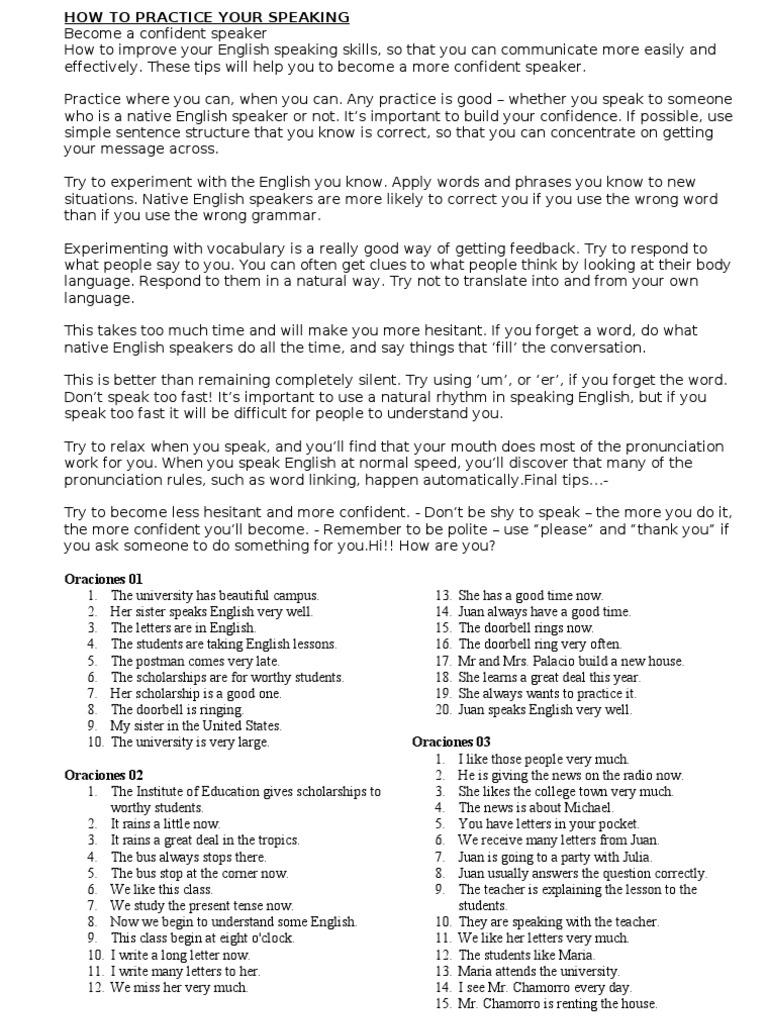 HOW TO PRACTICE YOUR SPEAKING
Become a confident speaker
How to improve your English speaking skills, so that you can communicate more easily and effectively. These tips will help you to become a more confident speaker.

Practice where you can, when you can. Any practice is good – whether you speak to someone who is a native English speaker or not. It's important to build your confidence. If possible, use simple sentence structure that you know is correct, so that you can concentrate on getting your message across.

Try to experiment with the English you know. Apply words and phrases you know to new situations. Native English speakers are more likely to correct you if you use the wrong word than if you use the wrong grammar.

Experimenting with vocabulary is a really good way of getting feedback. Try to respond to what people say to you. You can often get clues to what people think by looking at their body language. Respond to them in a natural way. Try not to translate into and from your own language.

This takes too much time and will make you more hesitant. If you forget a word, do what native English speakers do all the time, and say things that 'fill' the conversation.

This is better than remaining completely silent. Try using 'um', or 'er', if you forget the word. Don't speak too fast! It's important to use a natural rhythm in speaking English, but if you speak too fast it will be difficult for people to understand you.

Try to relax when you speak, and you'll find that your mouth does most of the pronunciation work for you. When you speak English at normal speed, you'll discover that many of the pronunciation rules, such as word linking, happen automatically.Final tips…-

Try to become less hesitant and more confident. - Don't be shy to speak – the more you do it, the more confident you'll become. - Remember to be polite – use "please" and "thank you" if you ask someone to do something for you.Hi!! How are you?

Oraciones 01
1. The university has beautiful campus.
2. Her sister speaks English very well.
3. The letters are in English.
4. The students are taking English lessons.
5. The postman comes very late.
6. The scholarships are for worthy students.
7. Her scholarship is a good one.
8. The doorbell is ringing.
9. My sister in the United States.
10. The university is very large.

Oraciones 02
1. The Institute of Education gives scholarships to worthy students.
2. It rains a little now.
3. It rains a great deal in the tropics.
4. The bus always stops there.
5. The bus stop at the corner now.
6. We like this class.
7. We study the present tense now.
8. Now we begin to understand some English.
9. This class begin at eight o'clock.
10. I write a long letter now.
11. I write many letters to her.
12. We miss her very much.

13. She has a good time now.
14. Juan always have a good time.
15. The doorbell rings now.
16. The doorbell ring very often.
17. Mr and Mrs. Palacio build a new house.
18. She learns a great deal this year.
19. She always wants to practice it.
20. Juan speaks English very well.

Oraciones 03
1. I like those people very much.
2. He is giving the news on the radio now.
3. She likes the college town very much.
4. The news is about Michael.
5. You have letters in your pocket.
6. We receive many letters from Juan.
7. Juan is going to a party with Julia.
8. Juan usually answers the question correctly.
9. The teacher is explaining the lesson to the students.
10. They are speaking with the teacher.
11. We like her letters very much.
12. The students like Maria.
13. Maria attends the university.
14. I see Mr. Chamorro every day.
15. Mr. Chamorro is renting the house.